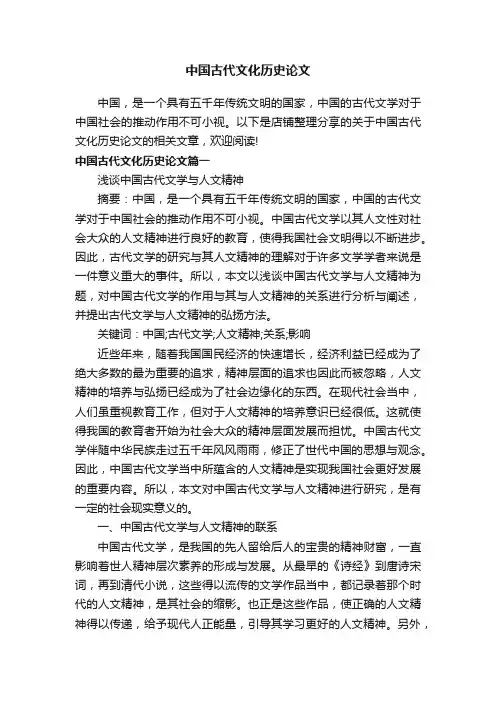 中国古代文化历史论文

中国，是一个具有五千年传统文明的国家，中国的古代文学对于中国社会的推动作用不可小视。以下是店铺整理分享的关于中国古代文化历史论文的相关文章，欢迎阅读!

中国古代文化历史论文篇一

浅谈中国古代文学与人文精神

摘要：中国，是一个具有五千年传统文明的国家，中国的古代文学对于中国社会的推动作用不可小视。中国古代文学以其人文性对社会大众的人文精神进行良好的教育，使得我国社会文明得以不断进步。因此，古代文学的研究与其人文精神的理解对于许多文学学者来说是一件意义重大的事件。所以，本文以浅谈中国古代文学与人文精神为题，对中国古代文学的作用与其与人文精神的关系进行分析与阐述，并提出古代文学与人文精神的弘扬方法。

关键词：中国;古代文学;人文精神;关系;影响

近些年来，随着我国国民经济的快速增长，经济利益已经成为了绝大多数的最为重要的追求，精神层面的追求也因此而被忽略，人文精神的培养与弘扬已经成为了社会边缘化的东西。在现代社会当中，人们虽重视教育工作，但对于人文精神的培养意识已经很低。这就使得我国的教育者开始为社会大众的精神层面发展而担忧。中国古代文学伴随中华民族走过五千年风风雨雨，修正了世代中国的思想与观念。因此，中国古代文学当中所蕴含的人文精神是实现我国社会更好发展的重要内容。所以，本文对中国古代文学与人文精神进行研究，是有一定的社会现实意义的。

一、中国古代文学与人文精神的联系

中国古代文学，是我国的先人留给后人的宝贵的精神财富，一直影响着世人精神层次素养的形成与发展。从最早的《诗经》到唐诗宋词，再到清代小说，这些得以流传的文学作品当中，都记录着那个时代的人文精神，是其社会的缩影。也正是这些作品，使正确的人文精神得以传递，给予现代人正能量，引导其学习更好的人文精神。另外，